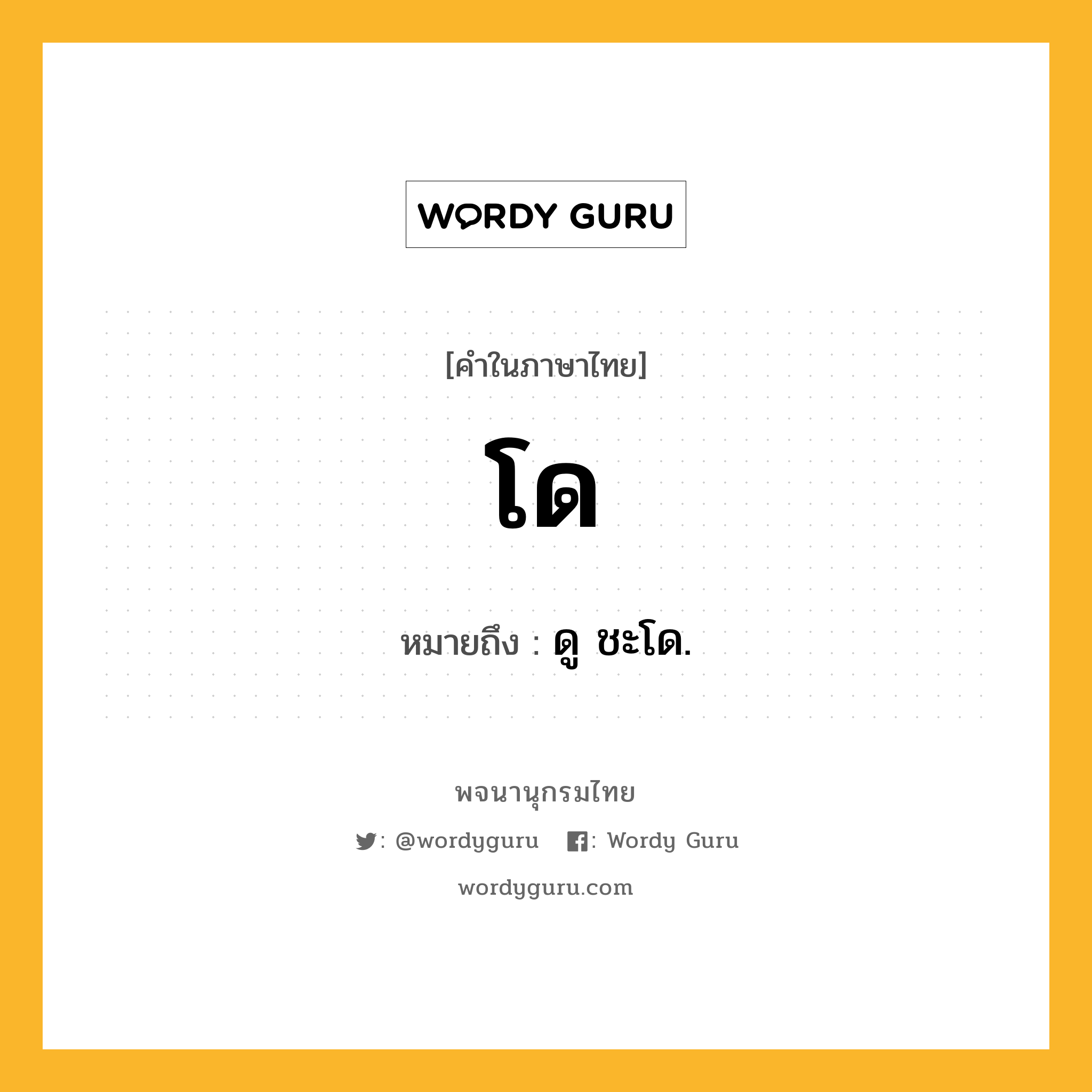 WORDY GURU

[คำในภาษาไทย]

โด

หมายถึง : ดู ชะโด.

พจนานุกรมไทย

: @wordyguru : Wordy Guru

wordyguru.com